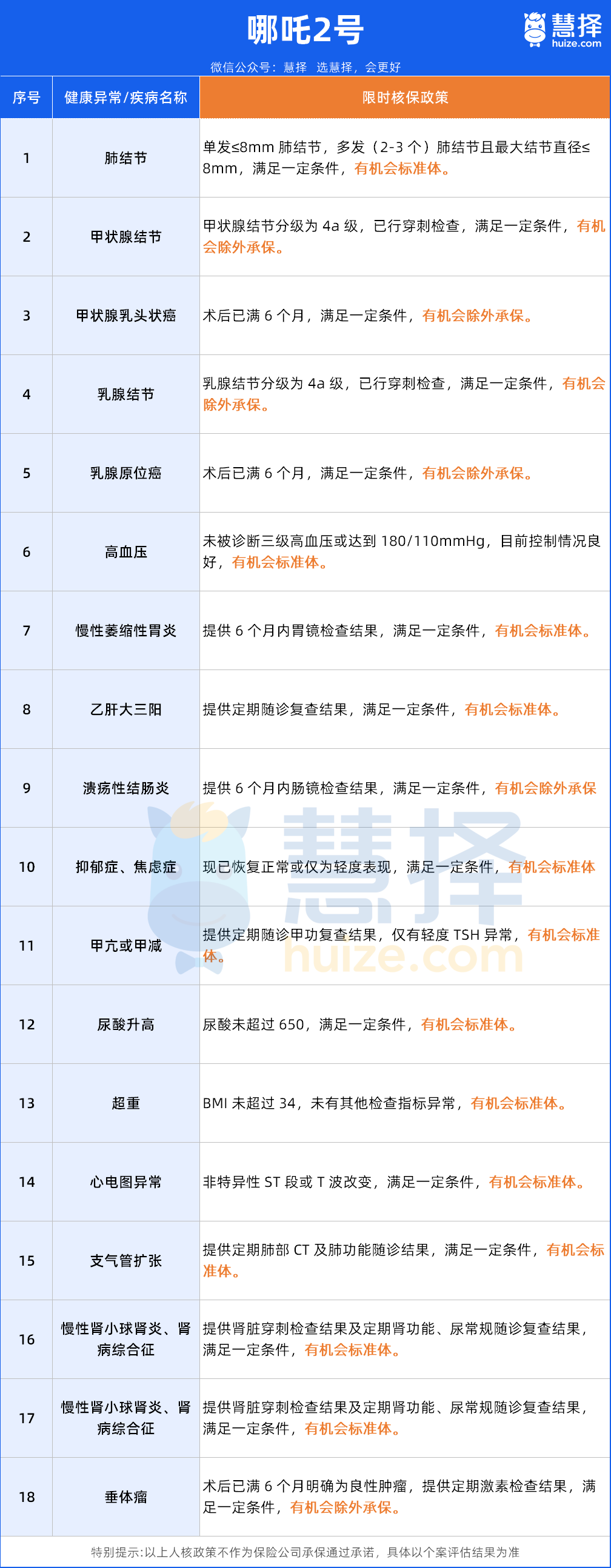 哪吒2号

慧择
huize.com

微信公众号：慧择 选慧择，会更好

| 序号 | 健康异常/疾病名称 | 限时核保政策 |
|---|---|---|
| 1 | 肺结节 | 单发≤8mm 肺结节，多发（2-3 个）肺结节且最大结节直径≤8mm，满足一定条件，有机会标准体。 |
| 2 | 甲状腺结节 | 甲状腺结节分级为 4a 级，已行穿刺检查，满足一定条件，有机会除外承保。 |
| 3 | 甲状腺乳头状癌 | 术后已满 6 个月，满足一定条件，有机会除外承保。 |
| 4 | 乳腺结节 | 乳腺结节分级为 4a 级，已行穿刺检查，满足一定条件，有机会除外承保。 |
| 5 | 乳腺原位癌 | 术后已满 6 个月，满足一定条件，有机会除外承保。 |
| 6 | 高血压 | 未被诊断三级高血压或达到 180/110mmHg，目前控制情况良好，有机会标准体。 |
| 7 | 慢性萎缩性胃炎 | 提供 6 个月内胃镜检查结果，满足一定条件，有机会标准体。 |
| 8 | 乙肝大三阳 | 提供定期随诊复查结果，满足一定条件，有机会标准体。 |
| 9 | 溃疡性结肠炎 | 提供 6 个月内肠镜检查结果，满足一定条件，有机会除外承保 |
| 10 | 抑郁症、焦虑症 | 现已恢复正常或仅为轻度表现，满足一定条件，有机会标准体 |
| 11 | 甲亢或甲减 | 提供定期随诊甲功复查结果，仅有轻度 TSH 异常，有机会标准体。 |
| 12 | 尿酸升高 | 尿酸未超过 650，满足一定条件，有机会标准体。 |
| 13 | 超重 | BMI 未超过 34，未有其他检查指标异常，有机会标准体。 |
| 14 | 心电图异常 | 非特异性 ST 段或 T 波改变，满足一定条件，有机会标准体。 |
| 15 | 支气管扩张 | 提供定期肺部 CT 及肺功能随诊结果，满足一定条件，有机会标准体。 |
| 16 | 慢性肾小球肾炎、肾病综合征 | 提供肾脏穿刺检查结果及定期肾功能、尿常规随诊复查结果，满足一定条件，有机会标准体。 |
| 17 | 慢性肾小球肾炎、肾病综合征 | 提供肾脏穿刺检查结果及定期肾功能、尿常规随诊复查结果，满足一定条件，有机会标准体。 |
| 18 | 垂体瘤 | 术后已满 6 个月明确为良性肿瘤，提供定期激素检查结果，满足一定条件，有机会除外承保。 |

慧择
huize.com

特别提示:以上人核政策不作为保险公司承保通过承诺，具体以个案评估结果为准